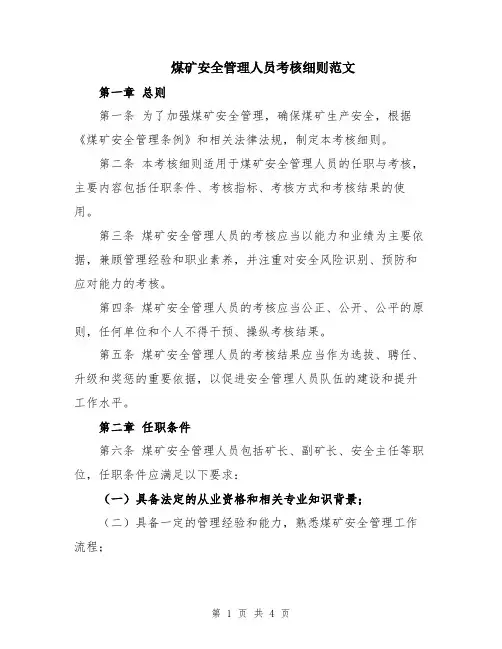 煤矿安全管理人员考核细则范文

第一章 总则

第一条 为了加强煤矿安全管理，确保煤矿生产安全，根据《煤矿安全管理条例》和相关法律法规，制定本考核细则。

第二条 本考核细则适用于煤矿安全管理人员的任职与考核，主要内容包括任职条件、考核指标、考核方式和考核结果的使用。

第三条 煤矿安全管理人员的考核应当以能力和业绩为主要依据，兼顾管理经验和职业素养，并注重对安全风险识别、预防和应对能力的考核。

第四条 煤矿安全管理人员的考核应当公正、公开、公平的原则，任何单位和个人不得干预、操纵考核结果。

第五条 煤矿安全管理人员的考核结果应当作为选拔、聘任、升级和奖惩的重要依据，以促进安全管理人员队伍的建设和提升工作水平。

第二章 任职条件

第六条 煤矿安全管理人员包括矿长、副矿长、安全主任等职位，任职条件应满足以下要求：

（一）具备法定的从业资格和相关专业知识背景；

（二）具备一定的管理经验和能力，熟悉煤矿安全管理工作流程；

第 1 页 共 4 页